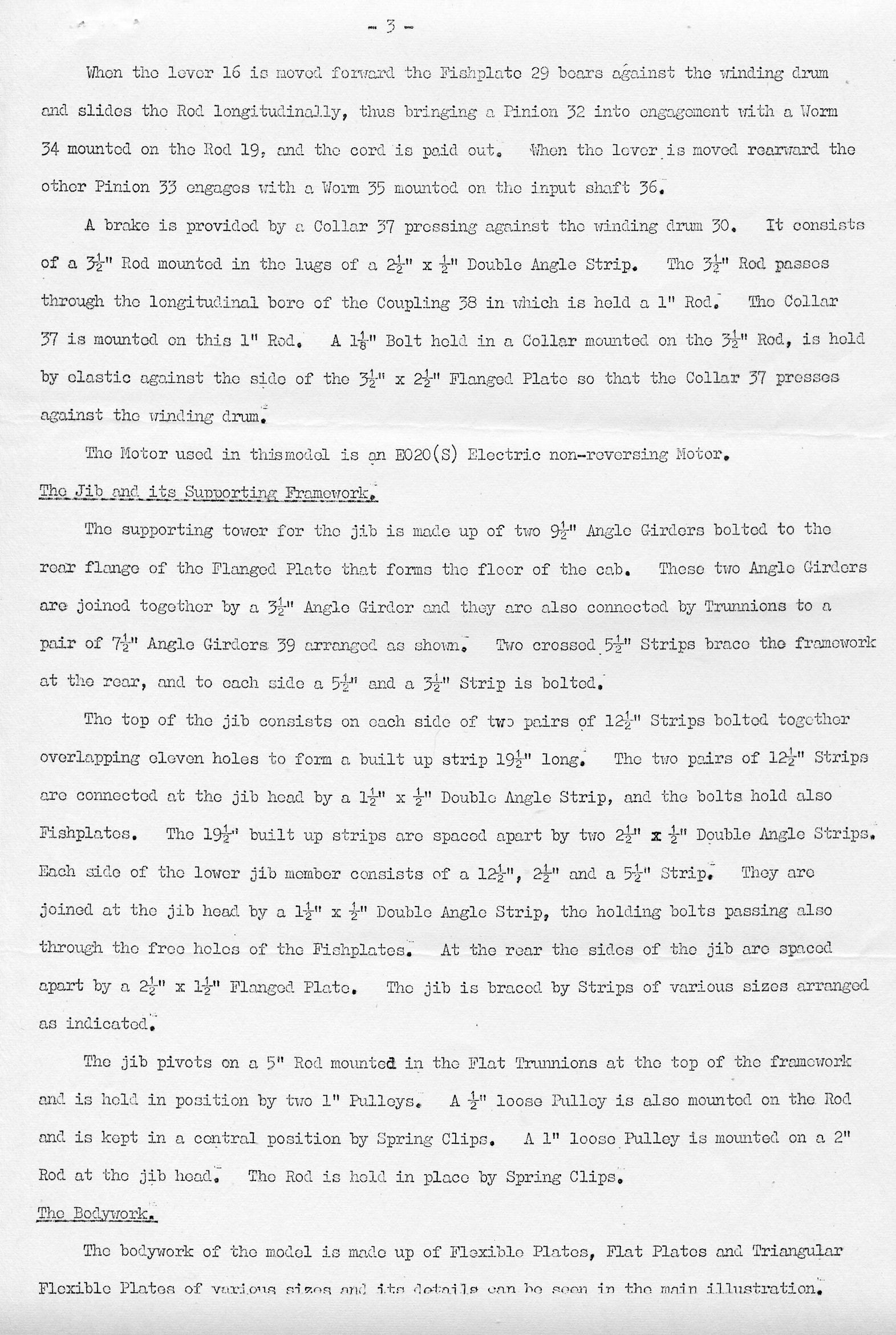 - 3 -

When the lever 16 is moved forward the Fishplate 29 bears against the winding drum and slides the Rod longitudinally, thus bringing a Pinion 32 into engagement with a Worm 34 mounted on the Rod 19, and the cord is paid out. When the lever is moved rearward the other Pinion 33 engages with a Worm 35 mounted on the input shaft 36.

A brake is provided by a Collar 37 pressing against the winding drum 30. It consists of a $3\frac{1}{2}$" Rod mounted in the lugs of a $2\frac{1}{2}$" x $\frac{1}{2}$" Double Angle Strip. The $3\frac{1}{2}$" Rod passes through the longitudinal bore of the Coupling 38 in which is held a 1" Rod. The Collar 37 is mounted on this 1" Rod. A $1\frac{1}{8}$" Bolt held in a Collar mounted on the $3\frac{1}{2}$" Rod, is held by elastic against the side of the $3\frac{1}{2}$" x $2\frac{1}{2}$" Flanged Plate so that the Collar 37 presses against the winding drum.

The Motor used in thismodel is an E020(S) Electric non-reversing Motor.

The Jib and its Supporting Framework.

The supporting tower for the jib is made up of two $9\frac{1}{2}$" Angle Girders bolted to the rear flange of the Flanged Plate that forms the floor of the cab. These two Angle Girders are joined together by a $3\frac{1}{2}$" Angle Girder and they are also connected by Trunnions to a pair of $7\frac{1}{2}$" Angle Girders 39 arranged as shown. Two crossed $5\frac{1}{2}$" Strips brace the framework at the rear, and to each side a $5\frac{1}{2}$" and a $3\frac{1}{2}$" Strip is bolted.

The top of the jib consists on each side of two pairs of $12\frac{1}{2}$" Strips bolted together overlapping eleven holes to form a built up strip $19\frac{1}{2}$" long. The two pairs of $12\frac{1}{2}$" Strips are connected at the jib head by a $1\frac{1}{2}$" x $\frac{1}{2}$" Double Angle Strip, and the bolts hold also Fishplates. The $19\frac{1}{2}$" built up strips are spaced apart by two $2\frac{1}{2}$" x $\frac{1}{2}$" Double Angle Strips. Each side of the lower jib member consists of a $12\frac{1}{2}$", $2\frac{1}{2}$" and a $5\frac{1}{2}$" Strip. They are joined at the jib head by a $1\frac{1}{2}$" x $\frac{1}{2}$" Double Angle Strip, the holding bolts passing also through the free holes of the Fishplates. At the rear the sides of the jib are spaced apart by a $2\frac{1}{2}$" x $1\frac{1}{2}$" Flanged Plate. The jib is braced by Strips of various sizes arranged as indicated.

The jib pivots on a 5" Rod mounted in the Flat Trunnions at the top of the framework and is held in position by two 1" Pulleys. A $\frac{1}{2}$" loose Pulley is also mounted on the Rod and is kept in a central position by Spring Clips. A 1" loose Pulley is mounted on a 2" Rod at the jib head. The Rod is held in place by Spring Clips.

The Bodywork.

The bodywork of the model is made up of Flexible Plates, Flat Plates and Triangular Flexible Plates of various sizes and its details can be seen in the main illustration.